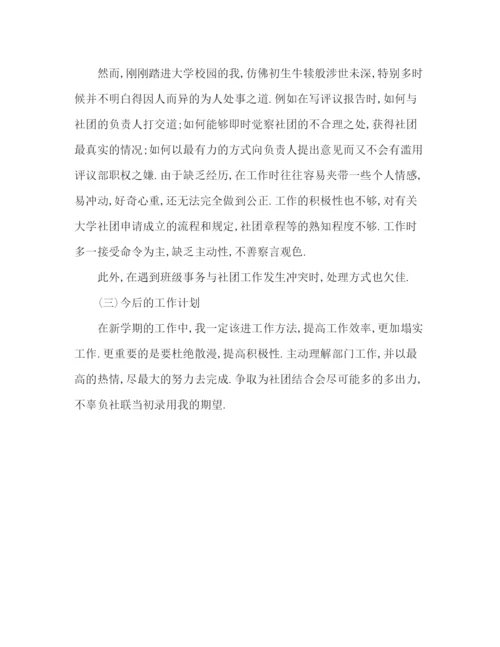 然而，刚刚踏进大学校园的我，仿佛初生牛犊般涉世未深，特别多时候并不明白得因人而异的为人处事之道.例如在写评议报告时，如何与社团的负责人打交道；如何能够即时觉察社团的不合理之处，获得社团最真实的情况；如何以最有力的方式向负责人提出意见而又不会有滥用评议部职权之嫌.由于缺乏经历，在工作时往往容易夹带一些个人情感，易冲动，好奇心重，还无法完全做到公正.工作的积极性也不够，对有关大学社团申请成立的流程和规定，社团章程等的熟知程度不够.工作时多一接受命令为主，缺乏主动性，不善察言观色.

此外，在遇到班级事务与社团工作发生冲突时，处理方式也欠佳.

（三）今后的工作计划

在新学期的工作中，我一定该进工作方法，提高工作效率，更加塌实工作.更重要的是要杜绝散漫，提高积极性.主动理解部门工作，并以最高的热情，尽最大的努力去完成.争取为社团结合会尽可能多的多出力，不辜负社联当初录用我的期望.